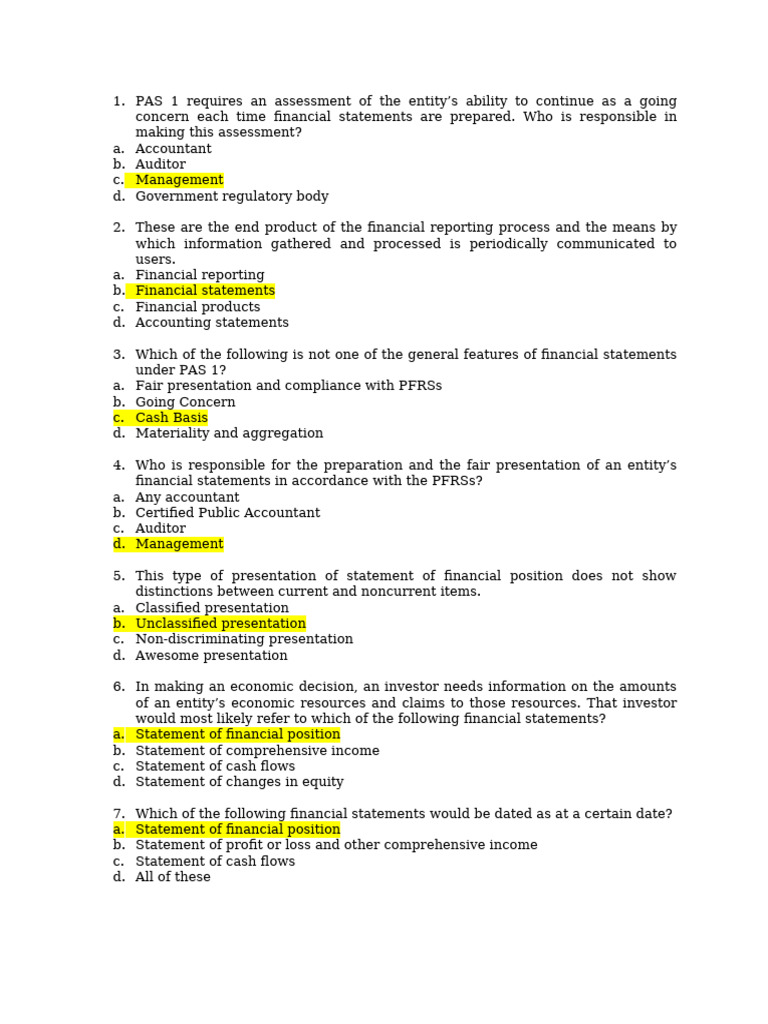 1. PAS 1 requires an assessment of the entity's ability to continue as a going concern each time financial statements are prepared. Who is responsible in making this assessment?
a. Accountant
b. Auditor
c. Management
d. Government regulatory body

2. These are the end product of the financial reporting process and the means by which information gathered and processed is periodically communicated to users.
a. Financial reporting
b. Financial statements
c. Financial products
d. Accounting statements

3. Which of the following is not one of the general features of financial statements under PAS 1?
a. Fair presentation and compliance with PFRSs
b. Going Concern
c. Cash Basis
d. Materiality and aggregation

4. Who is responsible for the preparation and the fair presentation of an entity's financial statements in accordance with the PFRSs?
a. Any accountant
b. Certified Public Accountant
c. Auditor
d. Management

5. This type of presentation of statement of financial position does not show distinctions between current and noncurrent items.
a. Classified presentation
b. Unclassified presentation
c. Non-discriminating presentation
d. Awesome presentation

6. In making an economic decision, an investor needs information on the amounts of an entity's economic resources and claims to those resources. That investor would most likely refer to which of the following financial statements?
a. Statement of financial position
b. Statement of comprehensive income
c. Statement of cash flows
d. Statement of changes in equity

7. Which of the following financial statements would be dated as at a certain date?
a. Statement of financial position
b. Statement of profit or loss and other comprehensive income
c. Statement of cash flows
d. All of these